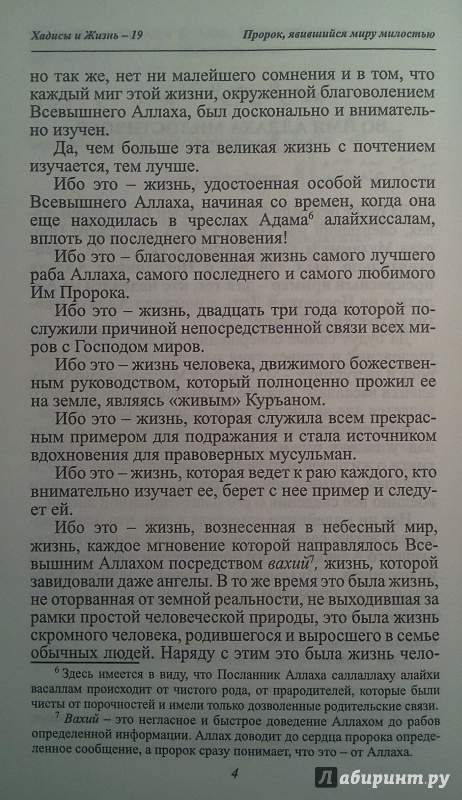 Хадисы и Жизнь – 19 Пророк, явившийся миру милостью

но так же, нет ни малейшего сомнения и в том, что каждый миг этой жизни, окруженной благоволением Всевышнего Аллаха, был досконально и внимательно изучен.

Да, чем больше эта великая жизнь с почтением изучается, тем лучше.

Ибо это – жизнь, удостоенная особой милости Всевышнего Аллаха, начиная со времен, когда она еще находилась в чреслах Адама$^6$ алайхиссалам, вплоть до последнего мгновения!

Ибо это – благословенная жизнь самого лучшего раба Аллаха, самого последнего и самого любимого Им Пророка.

Ибо это – жизнь, двадцать три года которой послужили причиной непосредственной связи всех миров с Господом миров.

Ибо это – жизнь человека, движимого божественным руководством, который полноценно прожил ее на земле, являясь «живым» Куръаном.

Ибо это – жизнь, которая служила всем прекрасным примером для подражания и стала источником вдохновения для правоверных мусульман.

Ибо это – жизнь, которая ведет к раю каждого, кто внимательно изучает ее, берет с нее пример и следует ей.

Ибо это – жизнь, вознесенная в небесный мир, жизнь, каждое мгновение которой направлялось Всевышним Аллахом посредством вахий$^7$, жизнь, которой завидовали даже ангелы. В то же время это была жизнь, не оторванная от земной реальности, не выходившая за рамки простой человеческой природы, это была жизнь скромного человека, родившегося и выросшего в семье обычных людей. Наряду с этим это была жизнь чело-

$^6$ Здесь имеется в виду, что Посланник Аллаха саллаллаху алайхи васаллам происходит от чистого рода, от прародителей, которые были чисты от порочностей и имели только дозволенные родительские связи.

$^7$ Вахий – это негласное и быстрое доведение Аллахом до рабов определенной информации. Аллах доводит до сердца пророка определенное сообщение, а пророк сразу понимает, что это – от Аллаха.

4

Лабиринт.ру